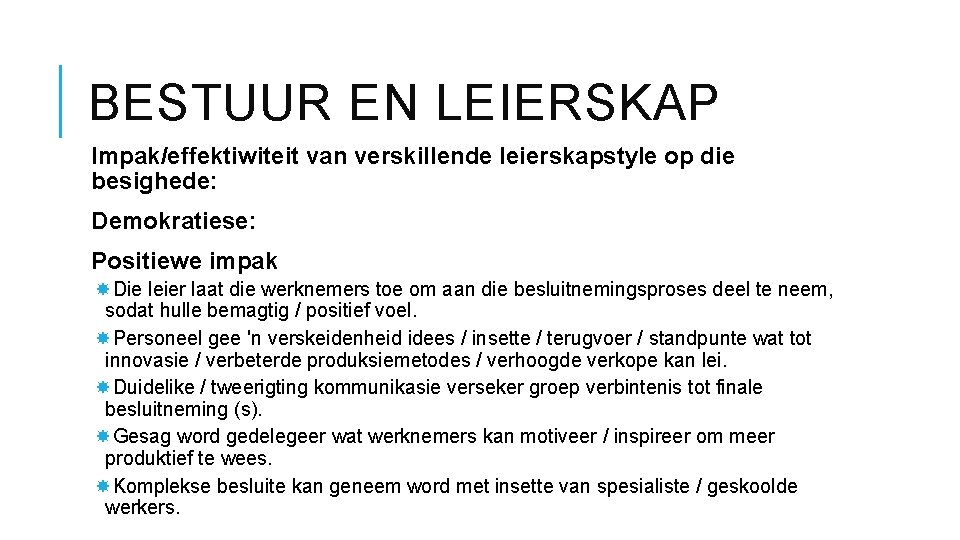 BESTUUR EN LEIERSKAP

Impak/effektiwiteit van verskillende leierskapstyle op die besighede:

Demokratiese:

Positiewe impak

Die leier laat die werknemers toe om aan die besluitnemingsproses deel te neem, sodat hulle bemagtig / positief voel.

Personeel gee 'n verskeidenheid idees / insette / terugvoer / standpunte wat tot innovasie / verbeterde produksiemetodes / verhoogde verkope kan lei.

Duidelike / tweerigting kommunikasie verseker groep verbintenis tot finale besluitneming (s).

Gesag word gedelegeer wat werknemers kan motiveer / inspireer om meer produktief te wees.

Komplekse besluite kan geneem word met insette van spesialiste / geskoolde werkers.